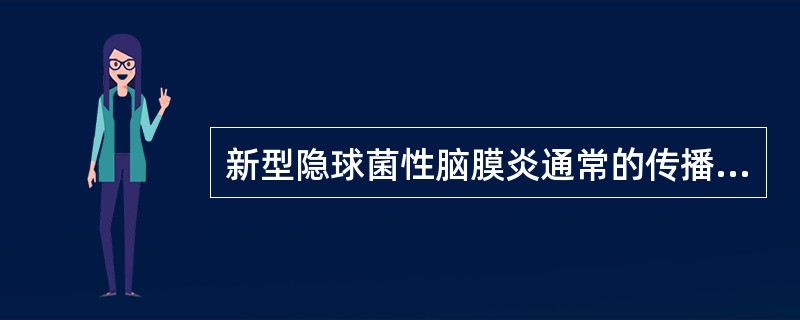 新型隐球菌性脑膜炎通常的传播...